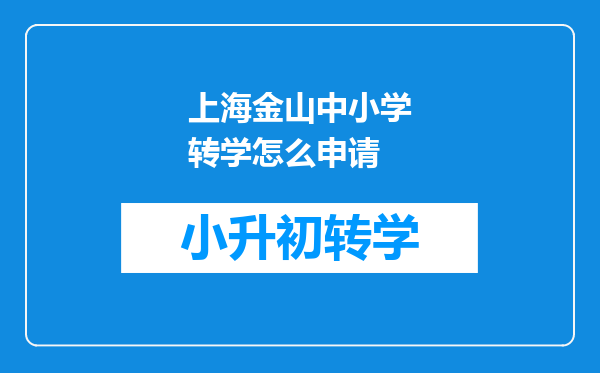 上海金山中小学转学怎么申请

小升初转学